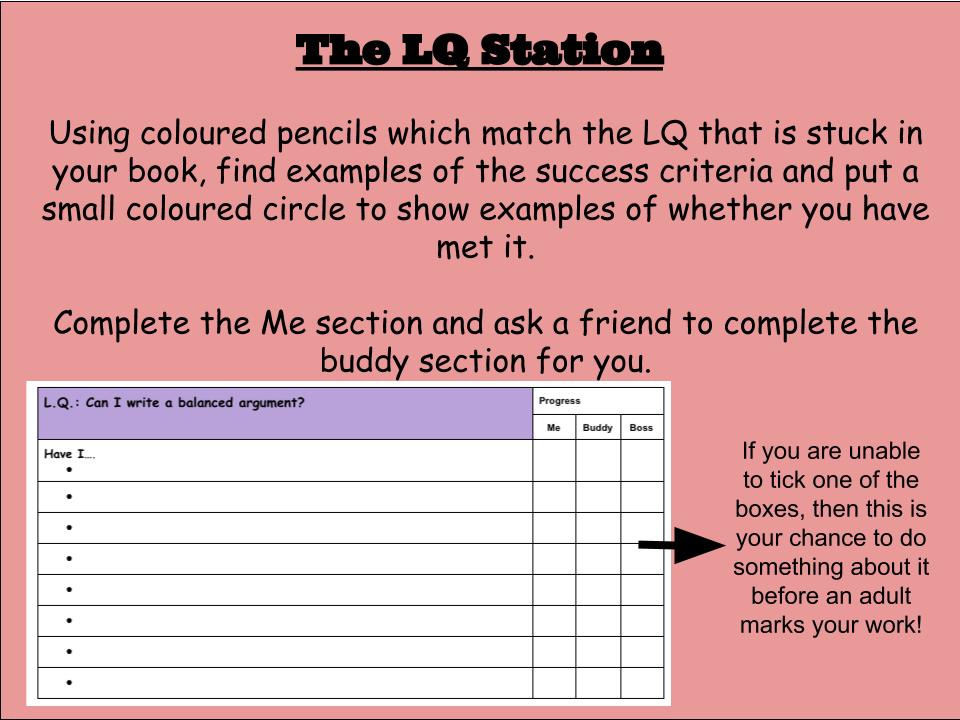 The LQ Station

Using coloured pencils which match the LQ that is stuck in your book, find examples of the success criteria and put a small coloured circle to show examples of whether you have met it.

Complete the Me section and ask a friend to complete the buddy section for you.

| L.Q.: Can I write a balanced argument? | Progress | | |
|---|---|---|---|
| | Me | Buddy | Boss |
| Have I…. • | | | |
| • | | | |
| • | | | |
| • | | | |
| • | | | |
| • | | | |
| • | | | |
| • | | | |

If you are unable to tick one of the boxes, then this is your chance to do something about it before an adult marks your work!